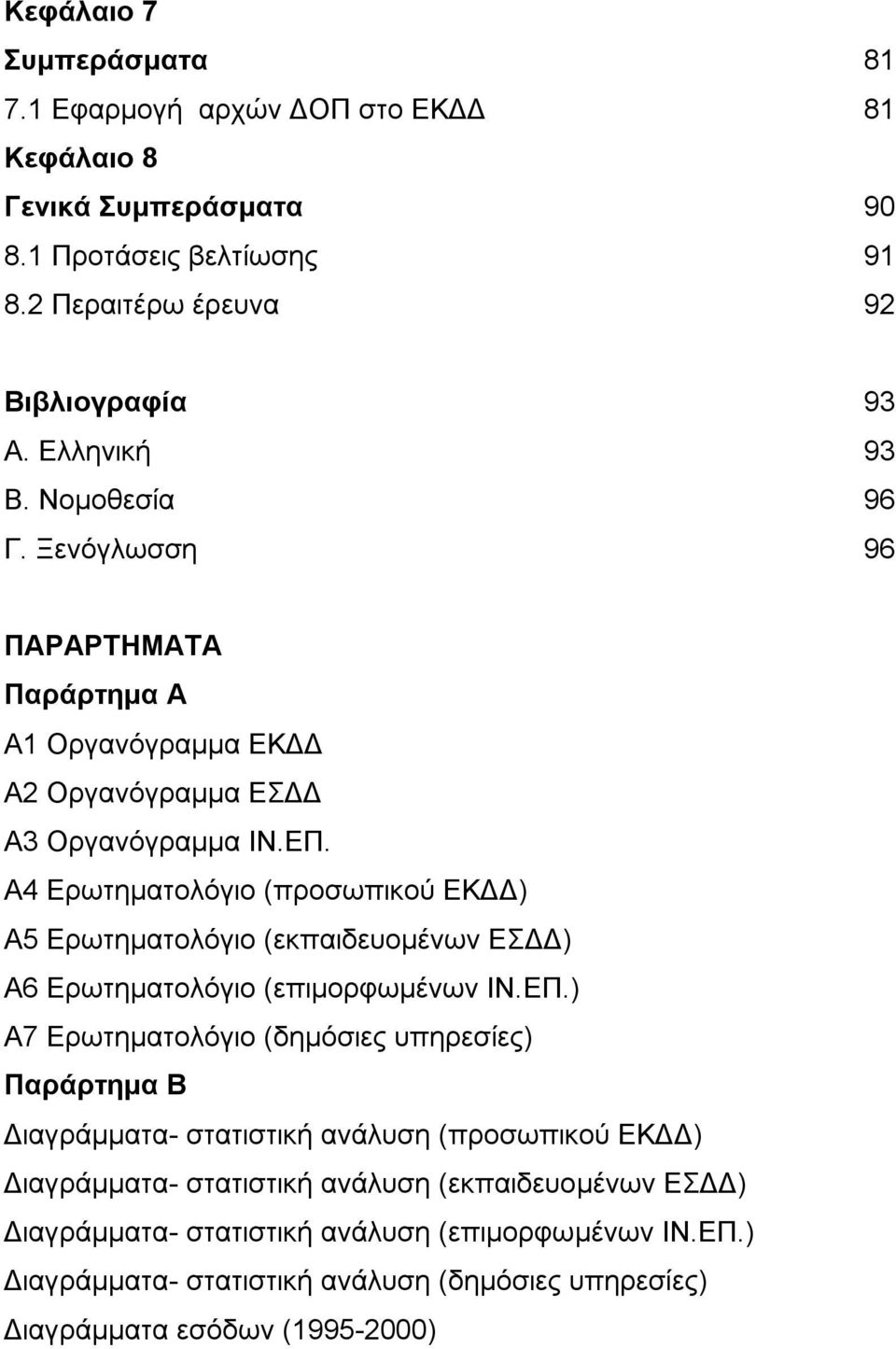 Κεφάλαιο 7
Συμπεράσματα 81
7.1 Εφαρμογή αρχών ΔΟΠ στο ΕΚΔΔ 81
Κεφάλαιο 8
Γενικά Συμπεράσματα 90
8.1 Προτάσεις βελτίωσης 91
8.2 Περαιτέρω έρευνα 92

Βιβλιογραφία 93
Α. Ελληνική 93
Β. Νομοθεσία 96
Γ. Ξενόγλωσση 96

ΠΑΡΑΡΤΗΜΑΤΑ
Παράρτημα Α
Α1 Οργανόγραμμα ΕΚΔΔ
Α2 Οργανόγραμμα ΕΣΔΔ
Α3 Οργανόγραμμα ΙΝ.ΕΠ.
Α4 Ερωτηματολόγιο (προσωπικού ΕΚΔΔ)
Α5 Ερωτηματολόγιο (εκπαιδευομένων ΕΣΔΔ)
Α6 Ερωτηματολόγιο (επιμορφωμένων ΙΝ.ΕΠ.)
Α7 Ερωτηματολόγιο (δημόσιες υπηρεσίες)
Παράρτημα Β
Διαγράμματα- στατιστική ανάλυση (προσωπικού ΕΚΔΔ)
Διαγράμματα- στατιστική ανάλυση (εκπαιδευομένων ΕΣΔΔ)
Διαγράμματα- στατιστική ανάλυση (επιμορφωμένων ΙΝ.ΕΠ.)
Διαγράμματα- στατιστική ανάλυση (δημόσιες υπηρεσίες)
Διαγράμματα εσόδων (1995-2000)